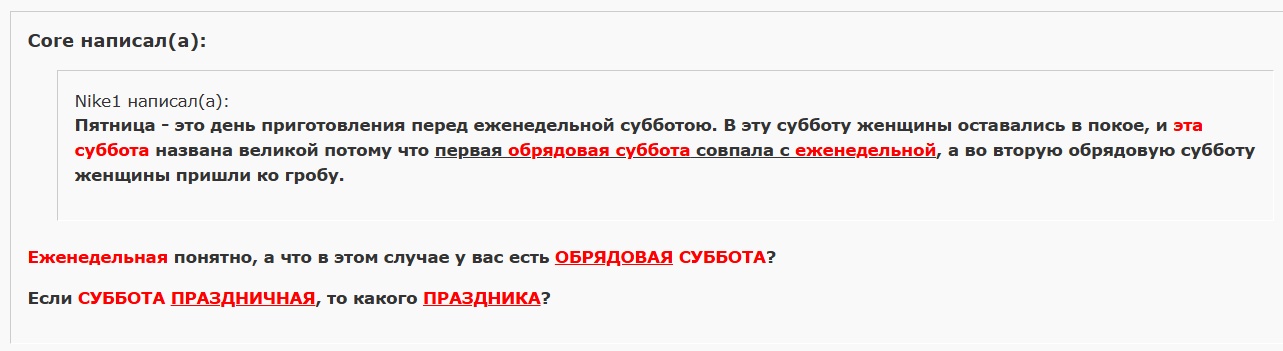 Core написал(а):

Nike1 написал(а):
Пятница - это день приготовления перед еженедельной субботою. В эту субботу женщины оставались в покое, и эта суббота названа великой потому что первая обрядовая суббота совпала с еженедельной, а во вторую обрядовую субботу женщины пришли ко гробу.

Еженедельная понятно, а что в этом случае у вас есть ОБРЯДОВАЯ СУББОТА?

Если СУББОТА ПРАЗДНИЧНАЯ, то какого ПРАЗДНИКА?